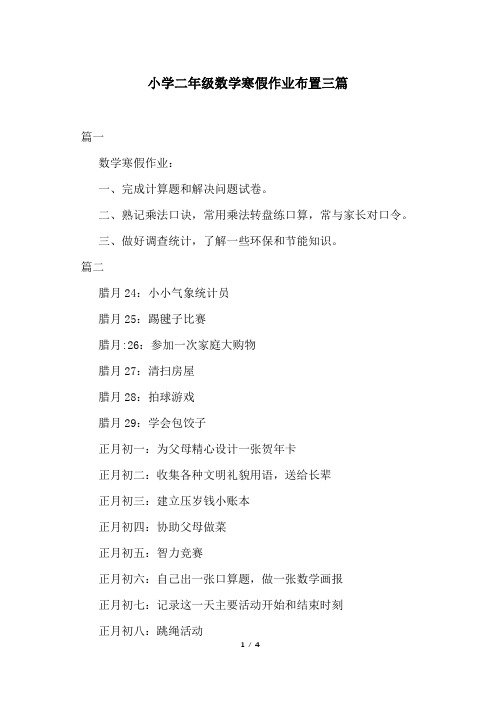 小学二年级数学寒假作业布置三篇

篇一

数学寒假作业：

一、完成计算题和解决问题试卷。

二、熟记乘法口诀，常用乘法转盘练口算，常与家长对口令。

三、做好调查统计，了解一些环保和节能知识。

篇二

腊月 24：小小气象统计员

腊月 25：踢毽子比赛

腊月:26：参加一次家庭大购物

腊月 27：清扫房屋

腊月 28：拍球游戏

腊月 29：学会包饺子

正月初一：为父母精心设计一张贺年卡

正月初二：收集各种文明礼貌用语，送给长辈

正月初三：建立压岁钱小账本

正月初四：协助父母做菜

正月初五：智力竞赛

正月初六：自己出一张口算题，做一张数学画报

正月初七：记录这一天主要活动开始和结束时刻

正月初八：跳绳活动

1 / 4